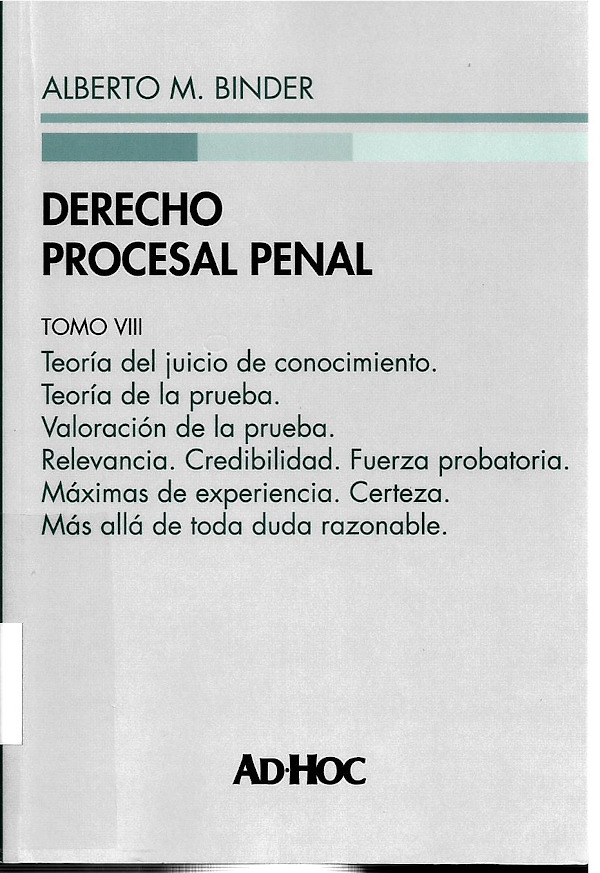 ALBERTO M. BINDER

DERECHO
PROCESAL PENAL

TOMO VIII

Teoría del juicio de conocimiento.
Teoría de la prueba.
Valoración de la prueba.
Relevancia. Credibilidad. Fuerza probatoria.
Máximas de experiencia. Certeza.
Más allá de toda duda razonable.

AD·HOC